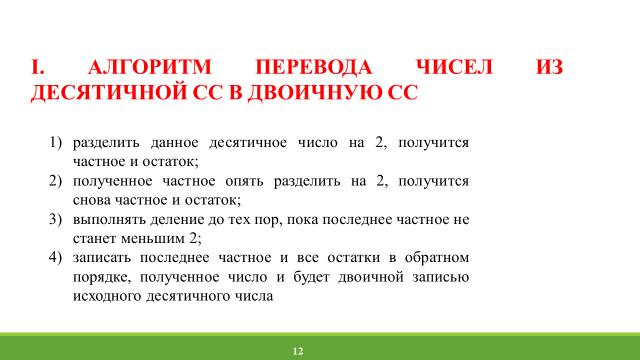 I. АЛГОРИТМ ПЕРЕВОДА ЧИСЕЛ ИЗ ДЕСЯТИЧНОЙ СС В ДВОИЧНУЮ СС

1) разделить данное десятичное число на 2, получится частное и остаток;
2) полученное частное опять разделить на 2, получится снова частное и остаток;
3) выполнять деление до тех пор, пока последнее частное не станет меньшим 2;
4) записать последнее частное и все остатки в обратном порядке, полученное число и будет двоичной записью исходного десятичного числа

12